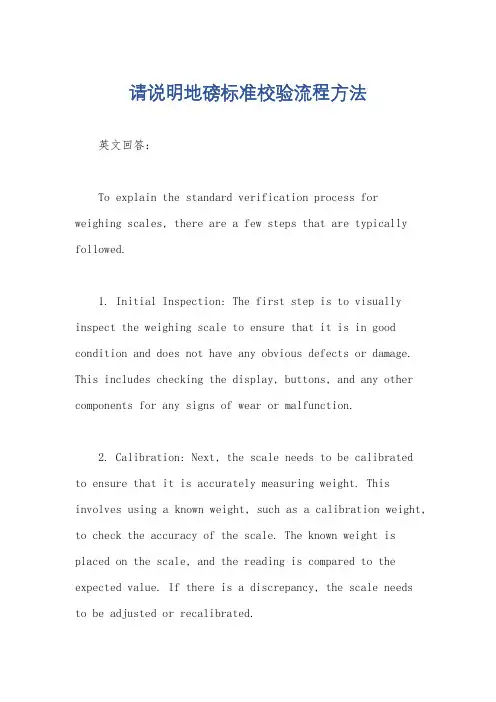 请说明地磅标准校验流程方法

英文回答：

To explain the standard verification process for weighing scales, there are a few steps that are typically followed.

1. Initial Inspection: The first step is to visually inspect the weighing scale to ensure that it is in good condition and does not have any obvious defects or damage. This includes checking the display, buttons, and any other components for any signs of wear or malfunction.

2. Calibration: Next, the scale needs to be calibrated to ensure that it is accurately measuring weight. This involves using a known weight, such as a calibration weight, to check the accuracy of the scale. The known weight is placed on the scale, and the reading is compared to the expected value. If there is a discrepancy, the scale needs to be adjusted or recalibrated.